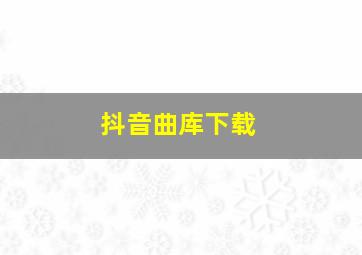 抖音曲库下载